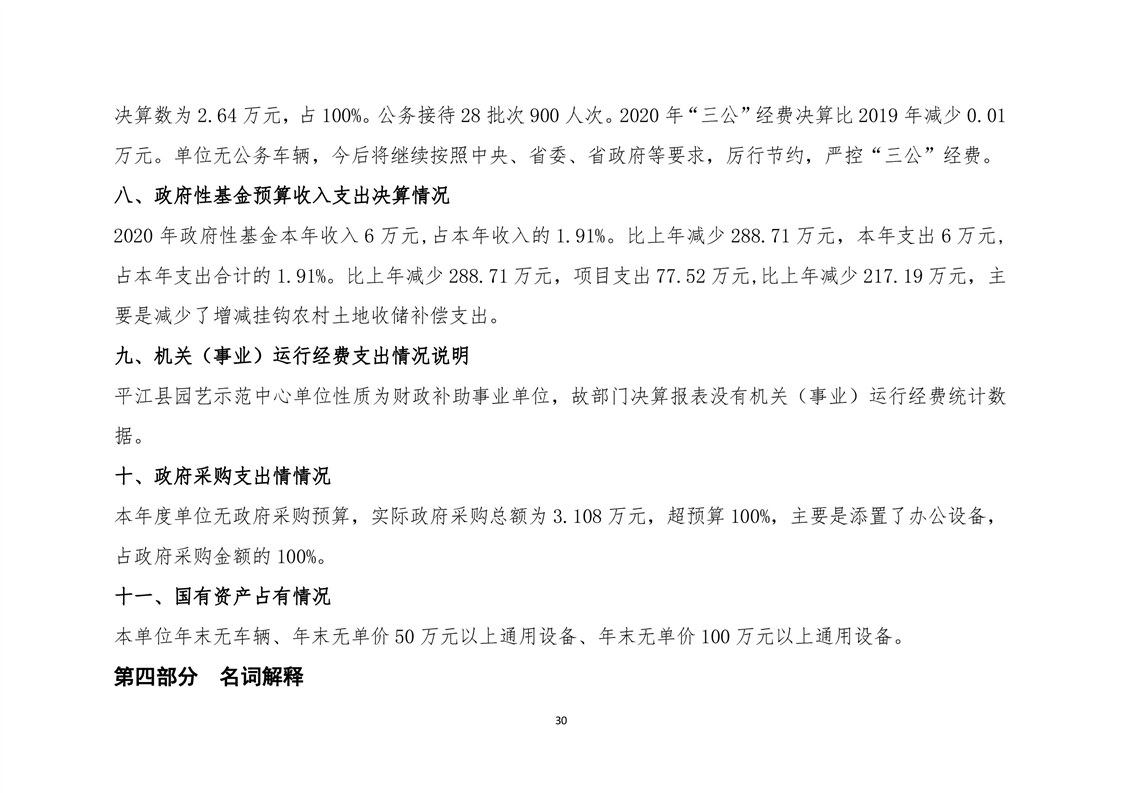 决算数为 2.64 万元，占 100%。公务接待 28 批次 900 人次。2020 年“三公”经费决算比 2019 年减少 0.01 万元。单位无公务车辆，今后将继续按照中央、省委、省政府等要求，厉行节约，严控“三公”经费。

八、政府性基金预算收入支出决算情况

2020 年政府性基金本年收入 6 万元,占本年收入的 1.91%。比上年减少 288.71 万元，本年支出 6 万元，占本年支出合计的 1.91%。比上年减少 288.71 万元，项目支出 77.52 万元,比上年减少 217.19 万元，主要是减少了增减挂钩农村土地收储补偿支出。

九、机关（事业）运行经费支出情况说明

平江县园艺示范中心单位性质为财政补助事业单位，故部门决算报表没有机关（事业）运行经费统计数据。

十、政府采购支出情情况

本年度单位无政府采购预算，实际政府采购总额为 3.108 万元，超预算 100%，主要是添置了办公设备，占政府采购金额的 100%。

十一、国有资产占有情况

本单位年末无车辆、年末无单价 50 万元以上通用设备、年末无单价 100 万元以上通用设备。

第四部分　名词解释

30